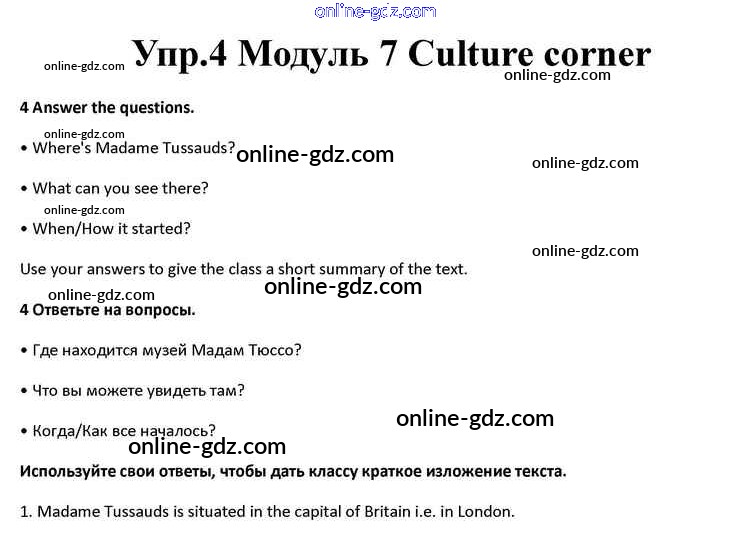 Упр.4 Модуль 7 Culture corner

4 Answer the questions.

• Where's Madame Tussauds?

• What can you see there?

• When/How it started?

Use your answers to give the class a short summary of the text.

4 Ответьте на вопросы.

• Где находится музей Мадам Тюссо?

• Что вы можете увидеть там?

• Когда/Как все началось?

Используйте свои ответы, чтобы дать классу краткое изложение текста.

1. Madame Tussauds is situated in the capital of Britain i.e. in London.

online-gdz.com